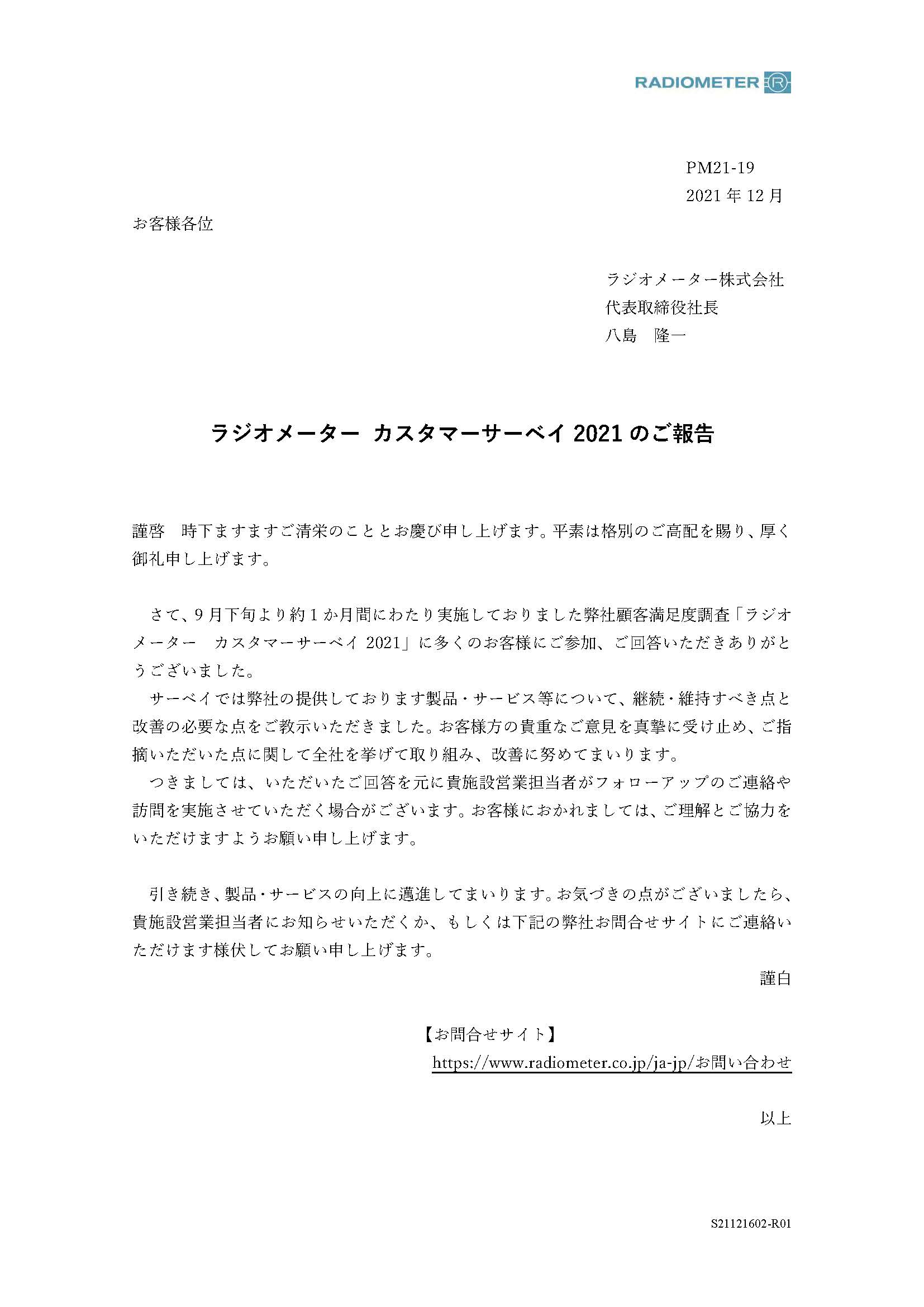 RADIOMETER

PM21-19
2021 年 12 月

お客様各位

ラジオメーター株式会社
代表取締役社長
八島　隆一

ラジオメーター カスタマーサーベイ 2021 のご報告

謹啓　時下ますますご清栄のこととお慶び申し上げます。平素は格別のご高配を賜り、厚く御礼申し上げます。

さて、9 月下旬より約 1 か月間にわたり実施しておりました弊社顧客満足度調査「ラジオメーター　カスタマーサーベイ 2021」に多くのお客様にご参加、ご回答いただきありがとうございました。
サーベイでは弊社の提供しております製品・サービス等について、継続・維持すべき点と改善の必要な点をご教示いただきました。お客様方の貴重なご意見を真摯に受け止め、ご指摘いただいた点に関して全社を挙げて取り組み、改善に努めてまいります。
つきましては、いただいたご回答を元に貴施設営業担当者がフォローアップのご連絡や訪問を実施させていただく場合がございます。お客様におかれましては、ご理解とご協力をいただけますようお願い申し上げます。

引き続き、製品・サービスの向上に邁進してまいります。お気づきの点がございましたら、貴施設営業担当者にお知らせいただくか、もしくは下記の弊社お問合せサイトにご連絡いただけます様伏してお願い申し上げます。

謹白

【お問合せサイト】
https://www.radiometer.co.jp/ja-jp/お問い合わせ

以上

S21121602-R01